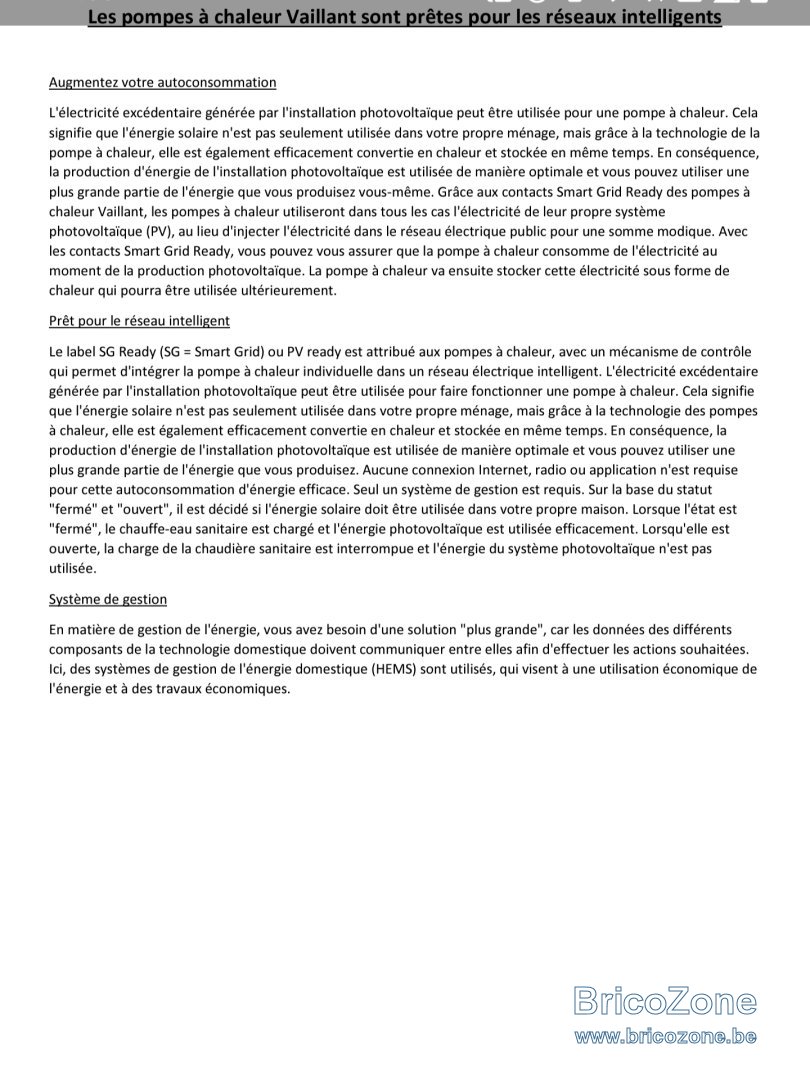 Les pompes à chaleur Vaillant sont prêtes pour les réseaux intelligents

Augmentez votre autoconsommation

L'électricité excédentaire générée par l'installation photovoltaïque peut être utilisée pour une pompe à chaleur. Cela signifie que l'énergie solaire n'est pas seulement utilisée dans votre propre ménage, mais grâce à la technologie de la pompe à chaleur, elle est également efficacement convertie en chaleur et stockée en même temps. En conséquence, la production d'énergie de l'installation photovoltaïque est utilisée de manière optimale et vous pouvez utiliser une plus grande partie de l'énergie que vous produisez vous-même. Grâce aux contacts Smart Grid Ready des pompes à chaleur Vaillant, les pompes à chaleur utiliseront dans tous les cas l'électricité de leur propre système photovoltaïque (PV), au lieu d'injecter l'électricité dans le réseau électrique public pour une somme modique. Avec les contacts Smart Grid Ready, vous pouvez vous assurer que la pompe à chaleur consomme de l'électricité au moment de la production photovoltaïque. La pompe à chaleur va ensuite stocker cette électricité sous forme de chaleur qui pourra être utilisée ultérieurement.

Prêt pour le réseau intelligent

Le label SG Ready (SG = Smart Grid) ou PV ready est attribué aux pompes à chaleur, avec un mécanisme de contrôle qui permet d'intégrer la pompe à chaleur individuelle dans un réseau électrique intelligent. L'électricité excédentaire générée par l'installation photovoltaïque peut être utilisée pour faire fonctionner une pompe à chaleur. Cela signifie que l'énergie solaire n'est pas seulement utilisée dans votre propre ménage, mais grâce à la technologie des pompes à chaleur, elle est également efficacement convertie en chaleur et stockée en même temps. En conséquence, la production d'énergie de l'installation photovoltaïque est utilisée de manière optimale et vous pouvez utiliser une plus grande partie de l'énergie que vous produisez. Aucune connexion Internet, radio ou application n'est requise pour cette autoconsommation d'énergie efficace. Seul un système de gestion est requis. Sur la base du statut "fermé" et "ouvert", il est décidé si l'énergie solaire doit être utilisée dans votre propre maison. Lorsque l'état est "fermé", le chauffe-eau sanitaire est chargé et l'énergie photovoltaïque est utilisée efficacement. Lorsqu'elle est ouverte, la charge de la chaudière sanitaire est interrompue et l'énergie du système photovoltaïque n'est pas utilisée.

Système de gestion

En matière de gestion de l'énergie, vous avez besoin d'une solution "plus grande", car les données des différents composants de la technologie domestique doivent communiquer entre elles afin d'effectuer les actions souhaitées. Ici, des systèmes de gestion de l'énergie domestique (HEMS) sont utilisés, qui visent à une utilisation économique de l'énergie et à des travaux économiques.

BricoZone
www.bricozone.be